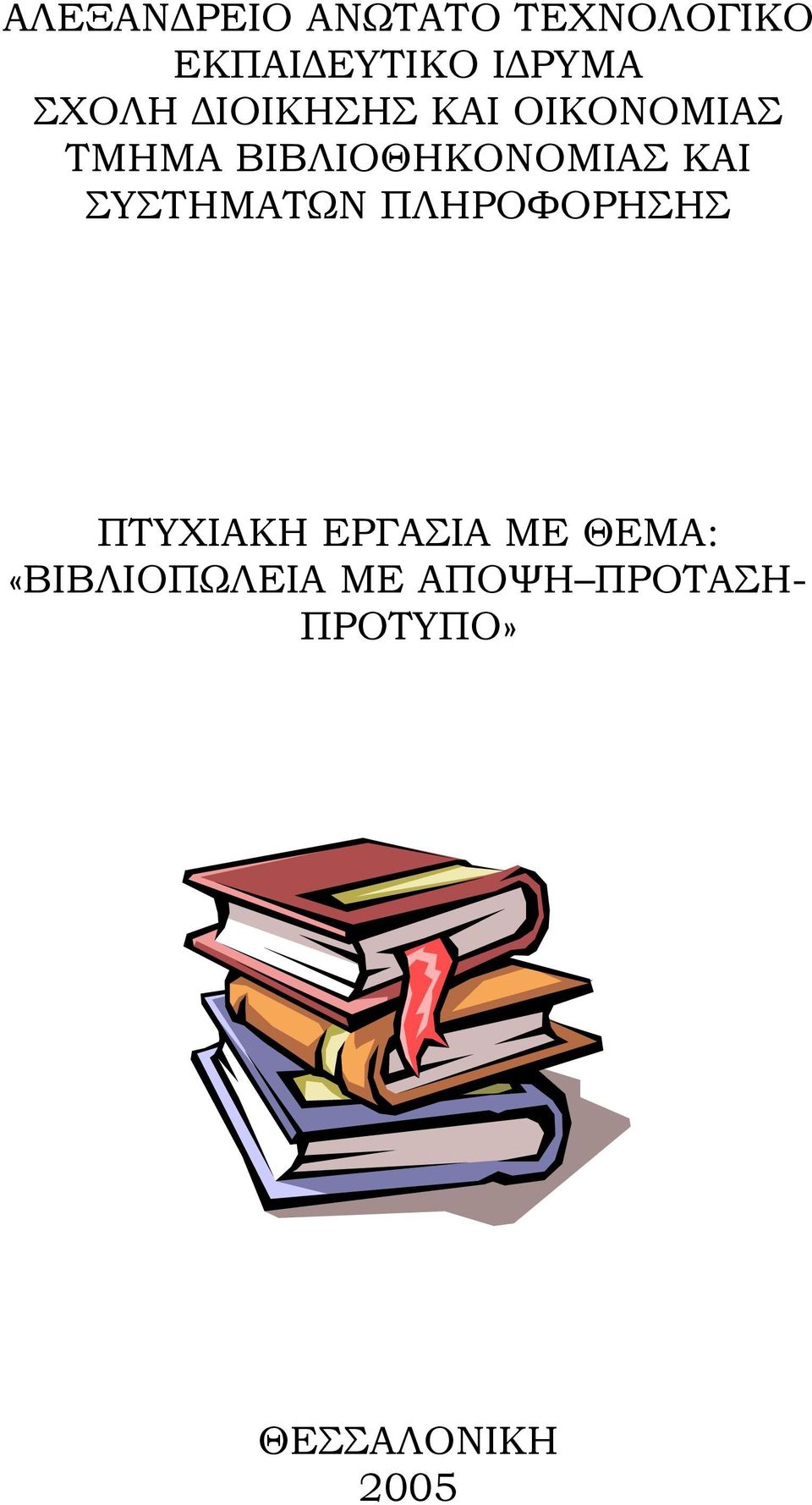 ΑΛΕΞΑΝΔΡΕΙΟ ΑΝΩΤΑΤΟ ΤΕΧΝΟΛΟΓΙΚΟ ΕΚΠΑΙΔΕΥΤΙΚΟ ΙΔΡΥΜΑ
ΣΧΟΛΗ ΔΙΟΙΚΗΣΗΣ ΚΑΙ ΟΙΚΟΝΟΜΙΑΣ
ΤΜΗΜΑ ΒΙΒΛΙΟΘΗΚΟΝΟΜΙΑΣ ΚΑΙ ΣΥΣΤΗΜΑΤΩΝ ΠΛΗΡΟΦΟΡΗΣΗΣ

ΠΤΥΧΙΑΚΗ ΕΡΓΑΣΙΑ ΜΕ ΘΕΜΑ:
«ΒΙΒΛΙΟΠΩΛΕΙΑ ΜΕ ΑΠΟΨΗ–ΠΡΟΤΑΣΗ-ΠΡΟΤΥΠΟ»

ΘΕΣΣΑΛΟΝΙΚΗ
2005